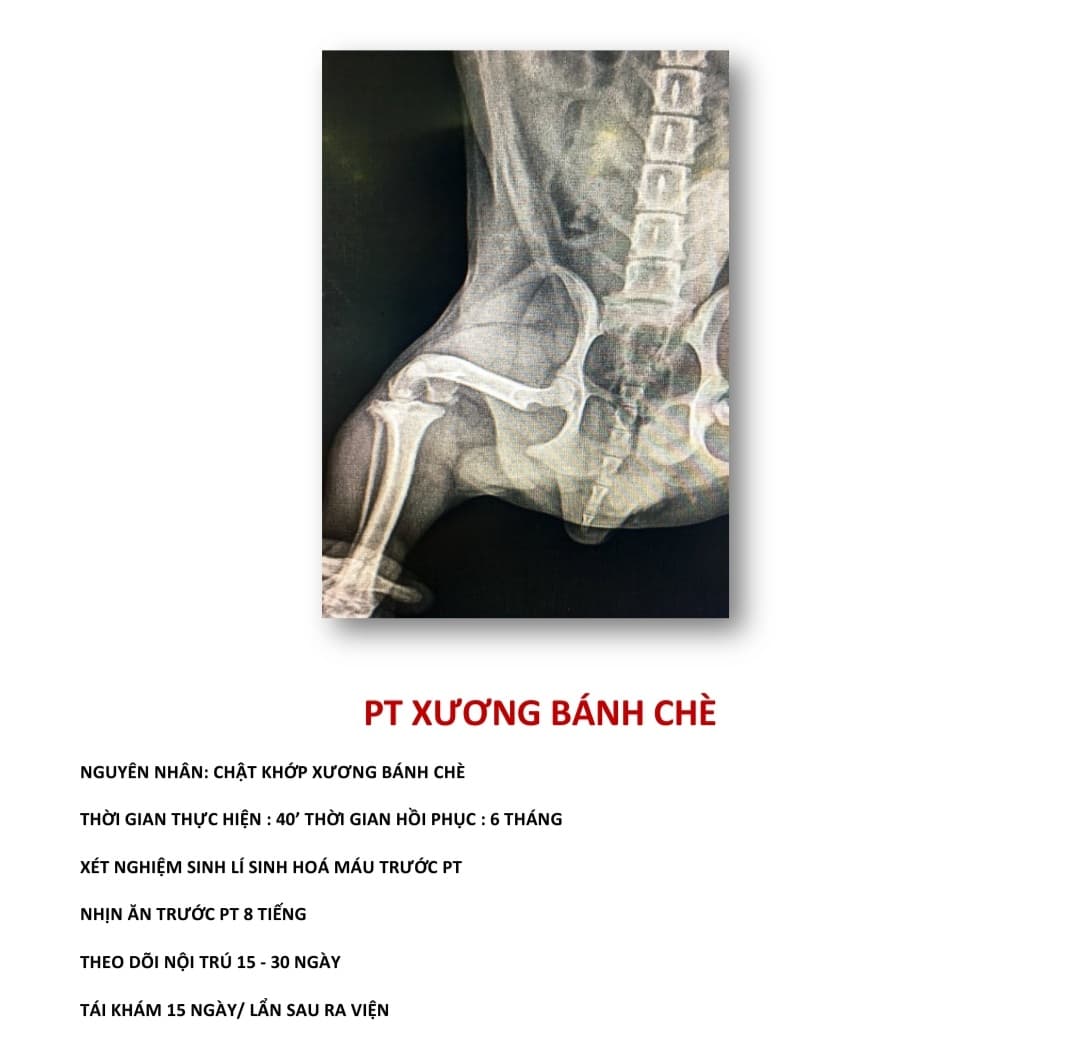 PT XƯƠNG BÁNH CHÈ

NGUYÊN NHÂN: CHẬT KHỚP XƯƠNG BÁNH CHÈ

THỜI GIAN THỰC HIỆN : 40’ THỜI GIAN HỒI PHỤC : 6 THÁNG

XÉT NGHIỆM SINH LÍ SINH HOÁ MÁU TRƯỚC PT

NHỊN ĂN TRƯỚC PT 8 TIẾNG

THEO DÕI NỘI TRÚ 15 - 30 NGÀY

TÁI KHÁM 15 NGÀY/ LẦN SAU RA VIỆN